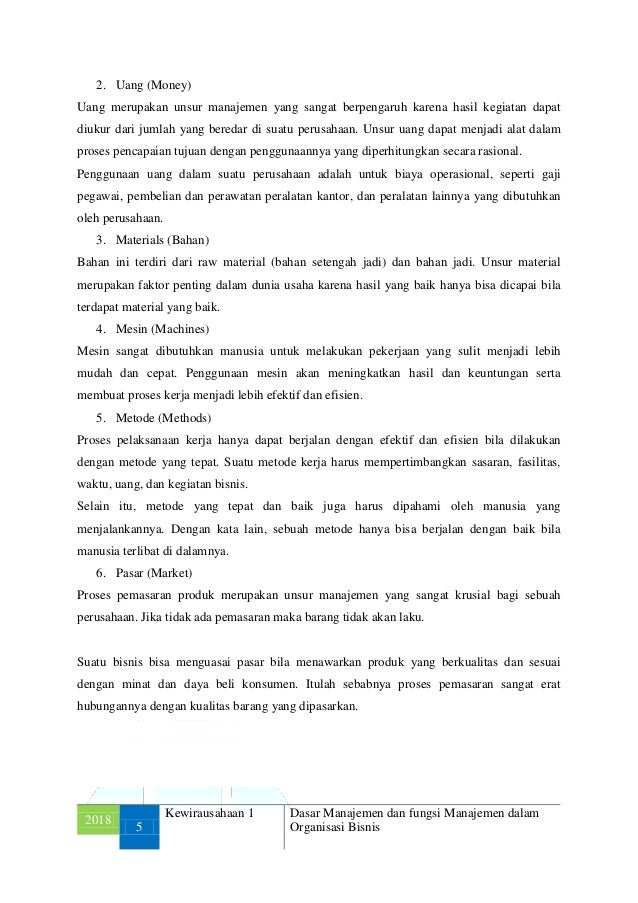 2. Uang (Money)

Uang merupakan unsur manajemen yang sangat berpengaruh karena hasil kegiatan dapat diukur dari jumlah yang beredar di suatu perusahaan. Unsur uang dapat menjadi alat dalam proses pencapaian tujuan dengan penggunaannya yang diperhitungkan secara rasional.

Penggunaan uang dalam suatu perusahaan adalah untuk biaya operasional, seperti gaji pegawai, pembelian dan perawatan peralatan kantor, dan peralatan lainnya yang dibutuhkan oleh perusahaan.

3. Materials (Bahan)

Bahan ini terdiri dari raw material (bahan setengah jadi) dan bahan jadi. Unsur material merupakan faktor penting dalam dunia usaha karena hasil yang baik hanya bisa dicapai bila terdapat material yang baik.

4. Mesin (Machines)

Mesin sangat dibutuhkan manusia untuk melakukan pekerjaan yang sulit menjadi lebih mudah dan cepat. Penggunaan mesin akan meningkatkan hasil dan keuntungan serta membuat proses kerja menjadi lebih efektif dan efisien.

5. Metode (Methods)

Proses pelaksanaan kerja hanya dapat berjalan dengan efektif dan efisien bila dilakukan dengan metode yang tepat. Suatu metode kerja harus mempertimbangkan sasaran, fasilitas, waktu, uang, dan kegiatan bisnis.

Selain itu, metode yang tepat dan baik juga harus dipahami oleh manusia yang menjalankannya. Dengan kata lain, sebuah metode hanya bisa berjalan dengan baik bila manusia terlibat di dalamnya.

6. Pasar (Market)

Proses pemasaran produk merupakan unsur manajemen yang sangat krusial bagi sebuah perusahaan. Jika tidak ada pemasaran maka barang tidak akan laku.

Suatu bisnis bisa menguasai pasar bila menawarkan produk yang berkualitas dan sesuai dengan minat dan daya beli konsumen. Itulah sebabnya proses pemasaran sangat erat hubungannya dengan kualitas barang yang dipasarkan.

2018 5 Kewirausahaan 1 Dasar Manajemen dan fungsi Manajemen dalam Organisasi Bisnis